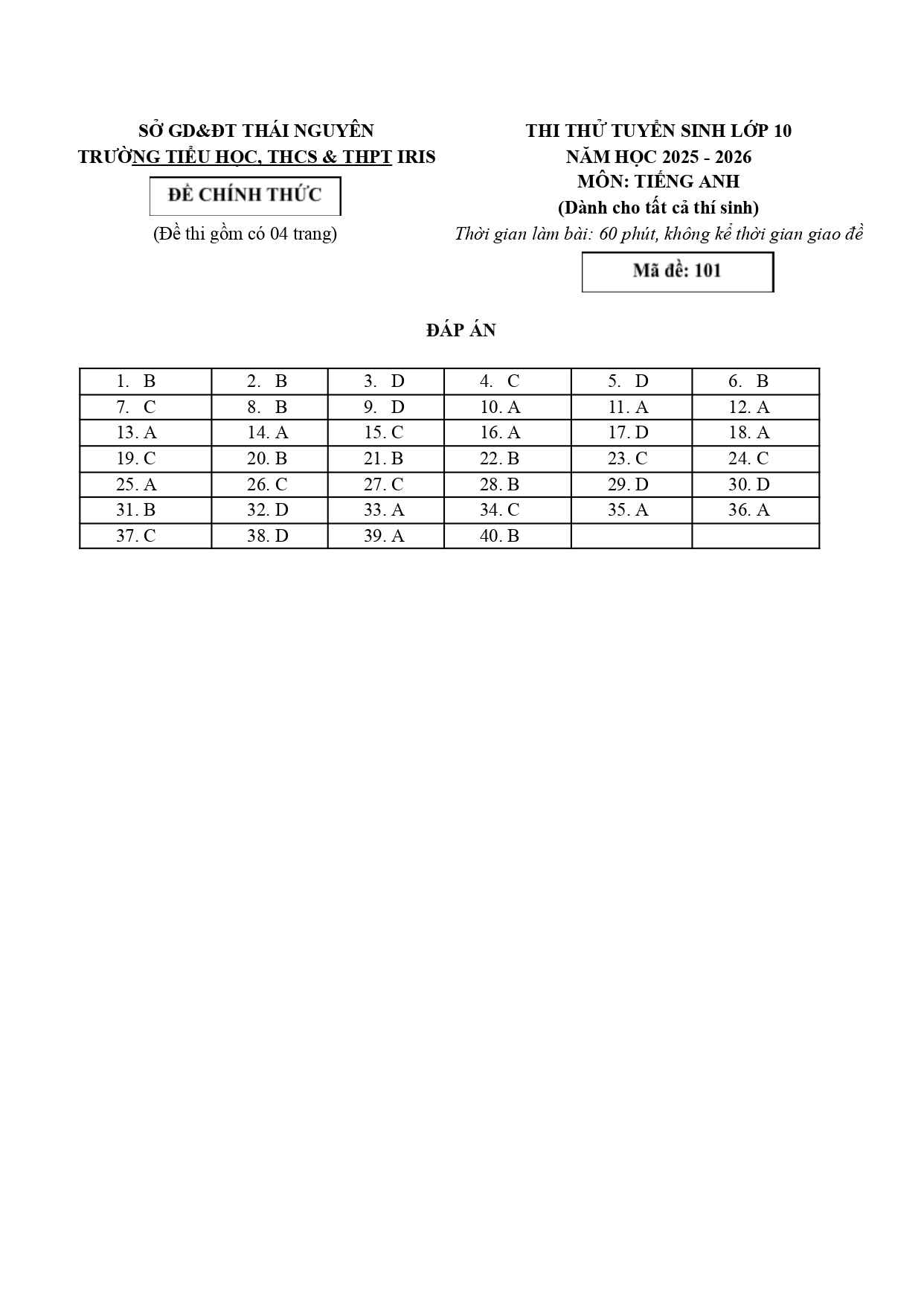 SỞ GD&ĐT THÁI NGUYÊN
TRƯỜNG TIỂU HỌC, THCS & THPT IRIS

ĐỀ CHÍNH THỨC

(Đề thi gồm có 04 trang)

THI THỬ TUYỂN SINH LỚP 10
NĂM HỌC 2025 - 2026
MÔN: TIẾNG ANH
(Dành cho tất cả thí sinh)
Thời gian làm bài: 60 phút, không kể thời gian giao đề

Mã đề: 101

ĐÁP ÁN

| 1. B | 2. B | 3. D | 4. C | 5. D | 6. B |
|---|---|---|---|---|---|
| 7. C | 8. B | 9. D | 10. A | 11. A | 12. A |
| 13. A | 14. A | 15. C | 16. A | 17. D | 18. A |
| 19. C | 20. B | 21. B | 22. B | 23. C | 24. C |
| 25. A | 26. C | 27. C | 28. B | 29. D | 30. D |
| 31. B | 32. D | 33. A | 34. C | 35. A | 36. A |
| 37. C | 38. D | 39. A | 40. B | | |